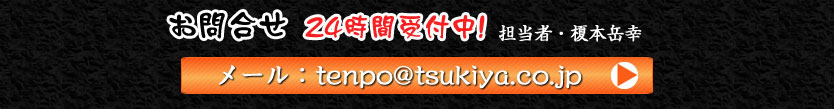 お問合せ　24時間受付中!　担当者・榎本岳幸

メール：tenpo@tsukiya.co.jp